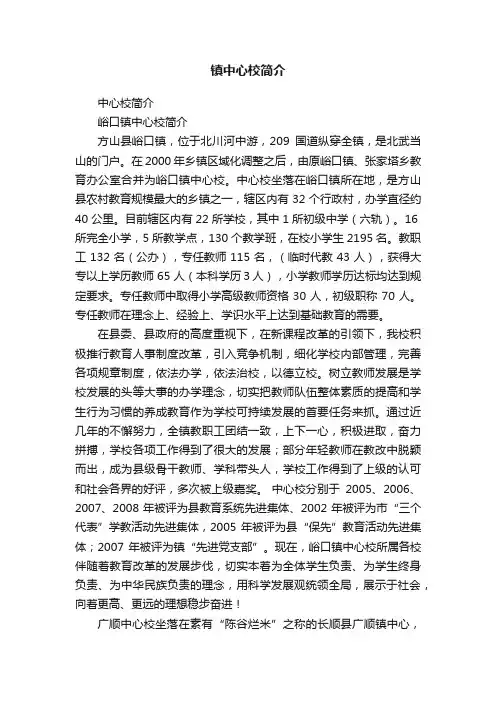 镇中心校简介

中心校简介

峪口镇中心校简介

方山县峪口镇，位于北川河中游，209 国道纵穿全镇，是北武当山的门户。在 2000 年乡镇区域化调整之后，由原峪口镇、张家塔乡教育办公室合并为峪口镇中心校。中心校坐落在峪口镇所在地，是方山县农村教育规模最大的乡镇之一，辖区内有 32 个行政村，办学直径约 40 公里。目前辖区内有 22 所学校，其中 1 所初级中学（六轨）。16 所完全小学，5 所教学点，130 个教学班，在校小学生 2195 名。教职工 132 名（公办），专任教师 115 名，（临时代教 43 人），获得大专以上学历教师 65 人（本科学历 3 人），小学教师学历达标均达到规定要求。专任教师中取得小学高级教师资格 30 人，初级职称 70 人。专任教师在理念上、经验上、学识水平上达到基础教育的需要。

在县委、县政府的高度重视下，在新课程改革的引领下，我校积极推行教育人事制度改革，引入竞争机制，细化学校内部管理，完善各项规章制度，依法办学，依法治校，以德立校。树立教师发展是学校发展的头等大事的办学理念，切实把教师队伍整体素质的提高和学生行为习惯的养成教育作为学校可持续发展的首要任务来抓。通过近几年的不懈努力，全镇教职工团结一致，上下一心，积极进取，奋力拼搏，学校各项工作得到了很大的发展；部分年轻教师在教改中脱颖而出，成为县级骨干教师、学科带头人，学校工作得到了上级的认可和社会各界的好评，多次被上级嘉奖。 中心校分别于 2005、2006、2007、2008 年被评为县教育系统先进集体、2002 年被评为市“三个代表”学教活动先进集体，2005 年被评为县“保先”教育活动先进集体；2007 年被评为镇“先进党支部”。现在，峪口镇中心校所属各校伴随着教育改革的发展步伐，切实本着为全体学生负责、为学生终身负责、为中华民族负责的理念，用科学发展观统领全局，展示于社会，向着更高、更远的理想稳步奋进！

广顺中心校坐落在素有“陈谷烂米”之称的长顺县广顺镇中心，